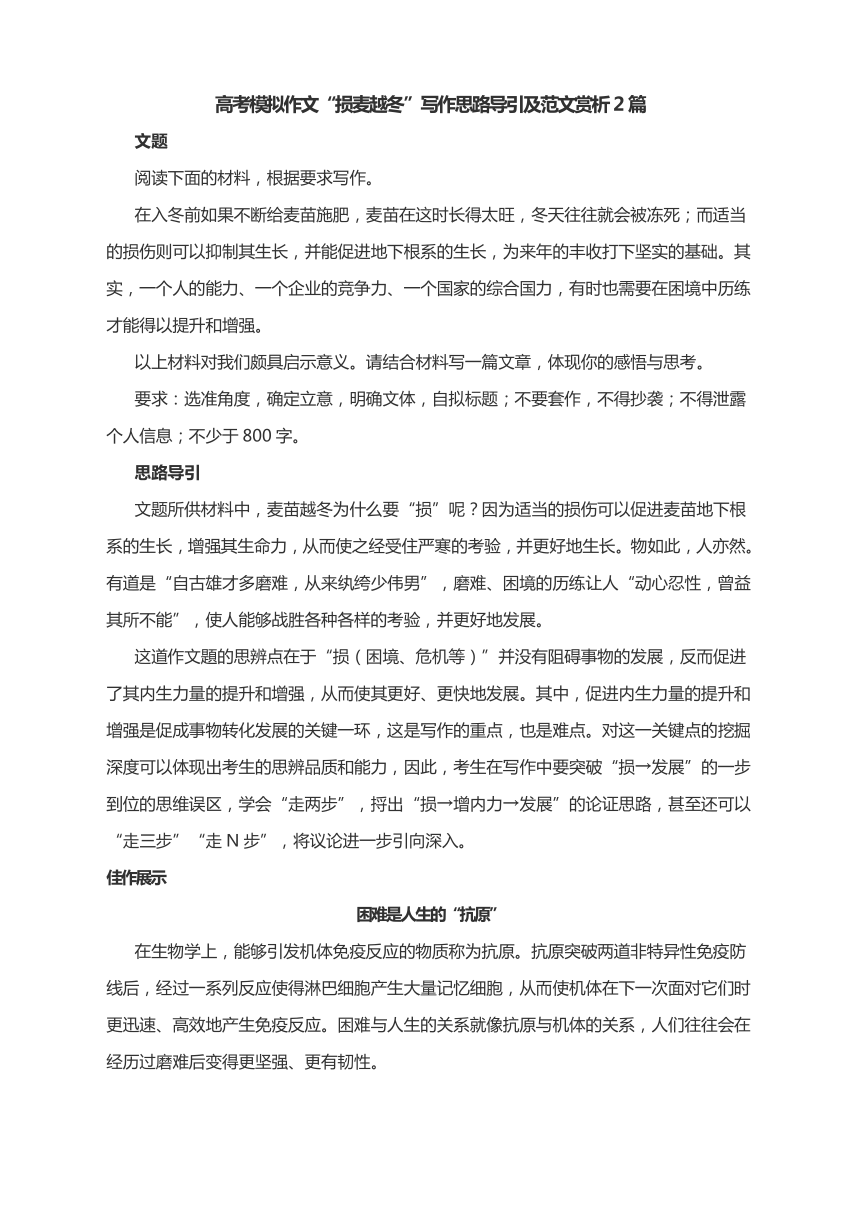 高考模拟作文“损麦越冬”写作思路导引及范文赏析 2 篇

文题

阅读下面的材料，根据要求写作。

在入冬前如果不断给麦苗施肥，麦苗在这时长得太旺，冬天往往就会被冻死；而适当的损伤则可以抑制其生长，并能促进地下根系的生长，为来年的丰收打下坚实的基础。其实，一个人的能力、一个企业的竞争力、一个国家的综合国力，有时也需要在困境中历练才能得以提升和增强。

以上材料对我们颇具启示意义。请结合材料写一篇文章，体现你的感悟与思考。

要求：选准角度，确定立意，明确文体，自拟标题；不要套作，不得抄袭；不得泄露个人信息；不少于 800 字。

思路导引

文题所供材料中，麦苗越冬为什么要“损”呢？因为适当的损伤可以促进麦苗地下根系的生长，增强其生命力，从而使之经受住严寒的考验，并更好地生长。物如此，人亦然。有道是“自古雄才多磨难，从来纨绔少伟男”，磨难、困境的历练让人“动心忍性，曾益其所不能”，使人能够战胜各种各样的考验，并更好地发展。

这道作文题的思辨点在于“损（困境、危机等）”并没有阻碍事物的发展，反而促进了其内生力量的提升和增强，从而使其更好、更快地发展。其中，促进内生力量的提升和增强是促成事物转化发展的关键一环，这是写作的重点，也是难点。对这一关键点的挖掘深度可以体现出考生的思辨品质和能力，因此，考生在写作中要突破“损→发展”的一步到位的思维误区，学会“走两步”，捋出“损→增内力→发展”的论证思路，甚至还可以“走三步”“走 N 步”，将议论进一步引向深入。

佳作展示

困难是人生的“抗原”

在生物学上，能够引发机体免疫反应的物质称为抗原。抗原突破两道非特异性免疫防线后，经过一系列反应使得淋巴细胞产生大量记忆细胞，从而使机体在下一次面对它们时更迅速、高效地产生免疫反应。困难与人生的关系就像抗原与机体的关系，人们往往会在经历过磨难后变得更坚强、更有韧性。